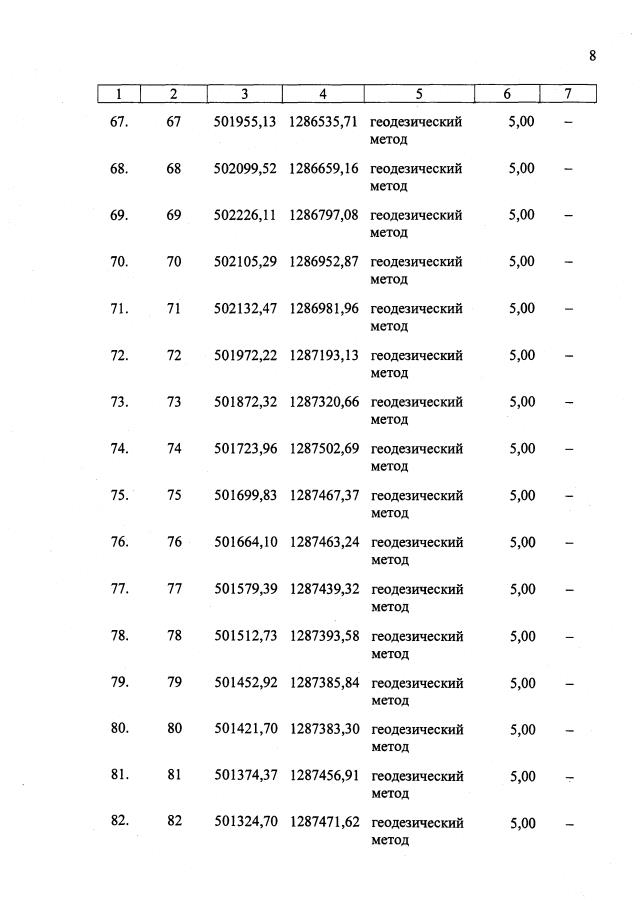 8

| 1 | 2 | 3 | 4 | 5 | 6 | 7 |
|---|---|---|---|---|---|---|
| 67. | 67 | 501955,13 | 1286535,71 | геодезический метод | 5,00 | – |
| 68. | 68 | 502099,52 | 1286659,16 | геодезический метод | 5,00 | – |
| 69. | 69 | 502226,11 | 1286797,08 | геодезический метод | 5,00 | – |
| 70. | 70 | 502105,29 | 1286952,87 | геодезический метод | 5,00 | – |
| 71. | 71 | 502132,47 | 1286981,96 | геодезический метод | 5,00 | – |
| 72. | 72 | 501972,22 | 1287193,13 | геодезический метод | 5,00 | – |
| 73. | 73 | 501872,32 | 1287320,66 | геодезический метод | 5,00 | – |
| 74. | 74 | 501723,96 | 1287502,69 | геодезический метод | 5,00 | – |
| 75. | 75 | 501699,83 | 1287467,37 | геодезический метод | 5,00 | – |
| 76. | 76 | 501664,10 | 1287463,24 | геодезический метод | 5,00 | – |
| 77. | 77 | 501579,39 | 1287439,32 | геодезический метод | 5,00 | – |
| 78. | 78 | 501512,73 | 1287393,58 | геодезический метод | 5,00 | – |
| 79. | 79 | 501452,92 | 1287385,84 | геодезический метод | 5,00 | – |
| 80. | 80 | 501421,70 | 1287383,30 | геодезический метод | 5,00 | – |
| 81. | 81 | 501374,37 | 1287456,91 | геодезический метод | 5,00 | – |
| 82. | 82 | 501324,70 | 1287471,62 | геодезический метод | 5,00 | – |